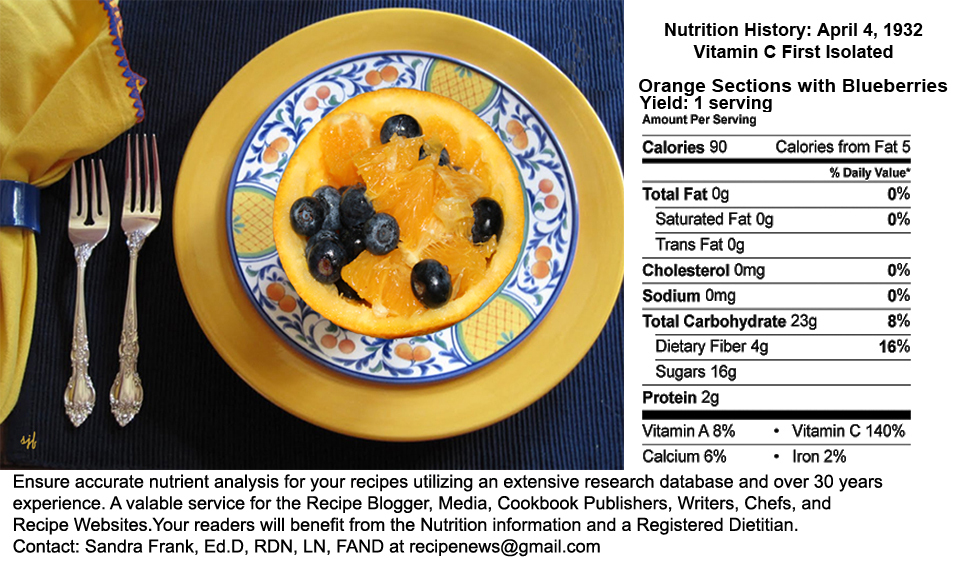 Nutrition History: April 4, 1932
Vitamin C First Isolated

Orange Sections with Blueberries
Yield: 1 serving
Amount Per Serving

Calories 90 Calories from Fat 5
% Daily Value*
Total Fat 0g 0%
Saturated Fat 0g 0%
Trans Fat 0g
Cholesterol 0mg 0%
Sodium 0mg 0%
Total Carbohydrate 23g 8%
Dietary Fiber 4g 16%
Sugars 16g
Protein 2g
Vitamin A 8% • Vitamin C 140%
Calcium 6% • Iron 2%

Ensure accurate nutrient analysis for your recipes utilizing an extensive research database and over 30 years experience. A valable service for the Recipe Blogger, Media, Cookbook Publishers, Writers, Chefs, and Recipe Websites.Your readers will benefit from the Nutrition information and a Registered Dietitian.
Contact: Sandra Frank, Ed.D, RDN, LN, FAND at recipenews@gmail.com